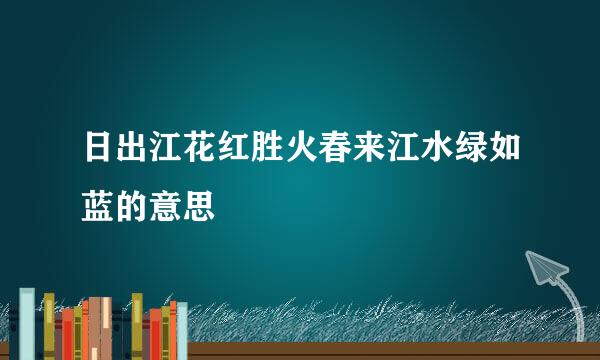 日出江花红胜火春来江水绿如蓝的意思